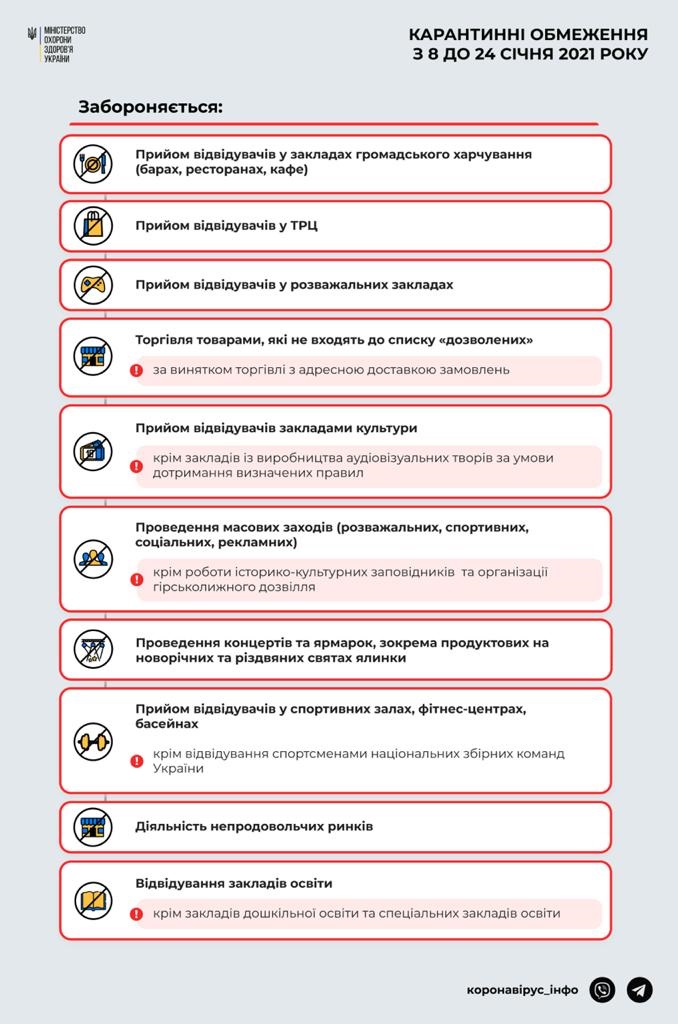 МІНІСТЕРСТВО ОХОРОНИ ЗДОРОВ'Я УКРАЇНИ

КАРАНТИННІ ОБМЕЖЕННЯ З 8 ДО 24 СІЧНЯ 2021 РОКУ

Забороняється:

Прийом відвідувачів у закладах громадського харчування (барах, ресторанах, кафе)

Прийом відвідувачів у ТРЦ

Прийом відвідувачів у розважальних закладах

Торгівля товарами, які не входять до списку «дозволених»

за винятком торгівлі з адресною доставкою замовлень

Прийом відвідувачів закладами культури

крім закладів із виробництва аудіовізуальних творів за умови дотримання визначених правил

Проведення масових заходів (розважальних, спортивних, соціальних, рекламних)

крім роботи історико-культурних заповідників та організації гірськолижного дозвілля

Проведення концертів та ярмарок, зокрема продуктових на новорічних та різдвяних святах ялинки

Прийом відвідувачів у спортивних залах, фітнес-центрах, басейнах

крім відвідування спортсменами національних збірних команд України

Діяльність непродовольчих ринків

Відвідування закладів освіти

крім закладів дошкільної освіти та спеціальних закладів освіти

коронавірус_інфо